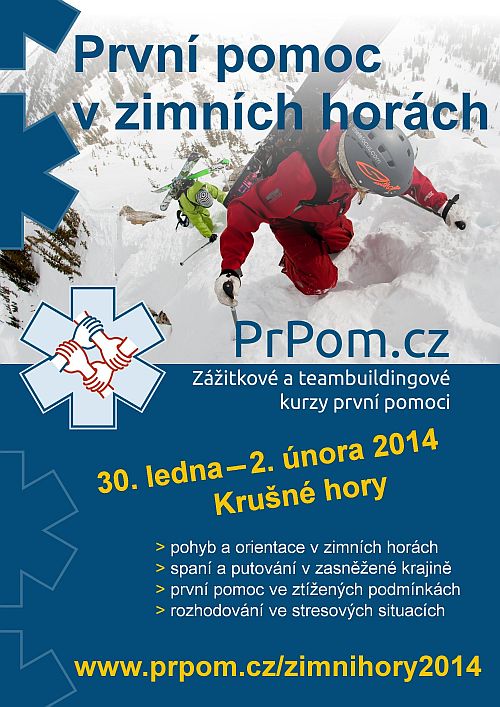 První pomoc v zimních horách

PrPom.cz

Zážitkové a teambuildingové kurzy první pomoci

30. ledna – 2. února 2014
Krušné hory

> pohyb a orientace v zimních horách
> spaní a putování v zasněžené krajině
> první pomoc ve ztížených podmínkách
> rozhodování ve stresových situacích

www.prpom.cz/zimnihory2014